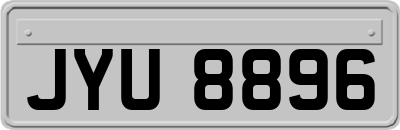 JYU 8896